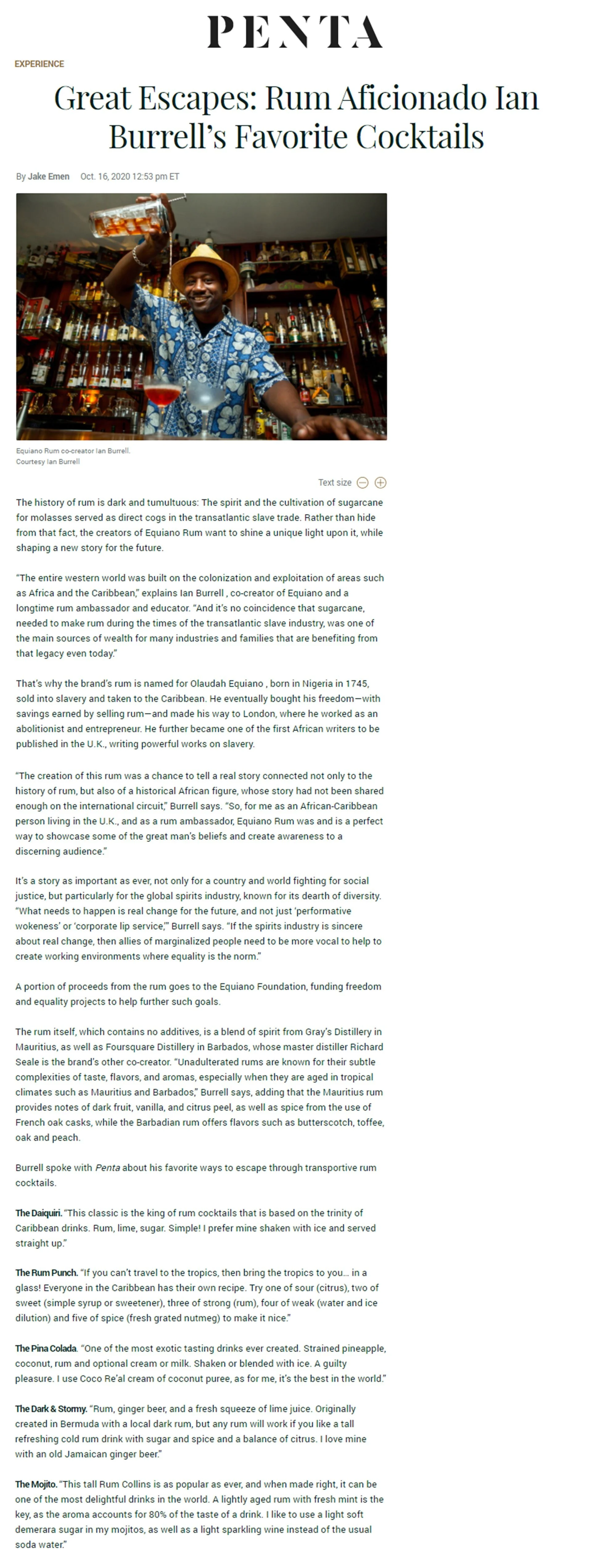 PENTA

EXPERIENCE

Great Escapes: Rum Aficionado Ian Burrell's Favorite Cocktails

By Jake Emen Oct. 16, 2020 12:53 pm ET

Equiano Rum co-creator Ian Burrell.
Courtesy Ian Burrell

Text size

The history of rum is dark and tumultuous: The spirit and the cultivation of sugarcane for molasses served as direct cogs in the transatlantic slave trade. Rather than hide from that fact, the creators of Equiano Rum want to shine a unique light upon it, while shaping a new story for the future.

"The entire western world was built on the colonization and exploitation of areas such as Africa and the Caribbean," explains Ian Burrell , co-creator of Equiano and a longtime rum ambassador and educator. "And it's no coincidence that sugarcane, needed to make rum during the times of the transatlantic slave industry, was one of the main sources of wealth for many industries and families that are benefiting from that legacy even today."

That's why the brand's rum is named for Olaudah Equiano , born in Nigeria in 1745, sold into slavery and taken to the Caribbean. He eventually bought his freedom—with savings earned by selling rum—and made his way to London, where he worked as an abolitionist and entrepreneur. He further became one of the first African writers to be published in the U.K., writing powerful works on slavery.

"The creation of this rum was a chance to tell a real story connected not only to the history of rum, but also of a historical African figure, whose story had not been shared enough on the international circuit," Burrell says. "So, for me as an African-Caribbean person living in the U.K., and as a rum ambassador, Equiano Rum was and is a perfect way to showcase some of the great man's beliefs and create awareness to a discerning audience."

It's a story as important as ever, not only for a country and world fighting for social justice, but particularly for the global spirits industry, known for its dearth of diversity. "What needs to happen is real change for the future, and not just 'performative wokeness' or 'corporate lip service,'" Burrell says. "If the spirits industry is sincere about real change, then allies of marginalized people need to be more vocal to help to create working environments where equality is the norm."

A portion of proceeds from the rum goes to the Equiano Foundation, funding freedom and equality projects to help further such goals.

The rum itself, which contains no additives, is a blend of spirit from Gray's Distillery in Mauritius, as well as Foursquare Distillery in Barbados, whose master distiller Richard Seale is the brand's other co-creator. "Unadulterated rums are known for their subtle complexities of taste, flavors, and aromas, especially when they are aged in tropical climates such as Mauritius and Barbados," Burrell says, adding that the Mauritius rum provides notes of dark fruit, vanilla, and citrus peel, as well as spice from the use of French oak casks, while the Barbadian rum offers flavors such as butterscotch, toffee, oak and peach.

Burrell spoke with Penta about his favorite ways to escape through transportive rum cocktails.

The Daiquiri. "This classic is the king of rum cocktails that is based on the trinity of Caribbean drinks. Rum, lime, sugar. Simple! I prefer mine shaken with ice and served straight up."

The Rum Punch. "If you can't travel to the tropics, then bring the tropics to you... in a glass! Everyone in the Caribbean has their own recipe. Try one of sour (citrus), two of sweet (simple syrup or sweetener), three of strong (rum), four of weak (water and ice dilution) and five of spice (fresh grated nutmeg) to make it nice."

The Pina Colada. "One of the most exotic tasting drinks ever created. Strained pineapple, coconut, rum and optional cream or milk. Shaken or blended with ice. A guilty pleasure. I use Coco Re'al cream of coconut puree, as for me, it's the best in the world."

The Dark & Stormy. "Rum, ginger beer, and a fresh squeeze of lime juice. Originally created in Bermuda with a local dark rum, but any rum will work if you like a tall refreshing cold rum drink with sugar and spice and a balance of citrus. I love mine with an old Jamaican ginger beer."

The Mojito. "This tall Rum Collins is as popular as ever, and when made right, it can be one of the most delightful drinks in the world. A lightly aged rum with fresh mint is the key, as the aroma accounts for 80% of the taste of a drink. I like to use a light soft demerara sugar in my mojitos, as well as a light sparkling wine instead of the usual soda water."